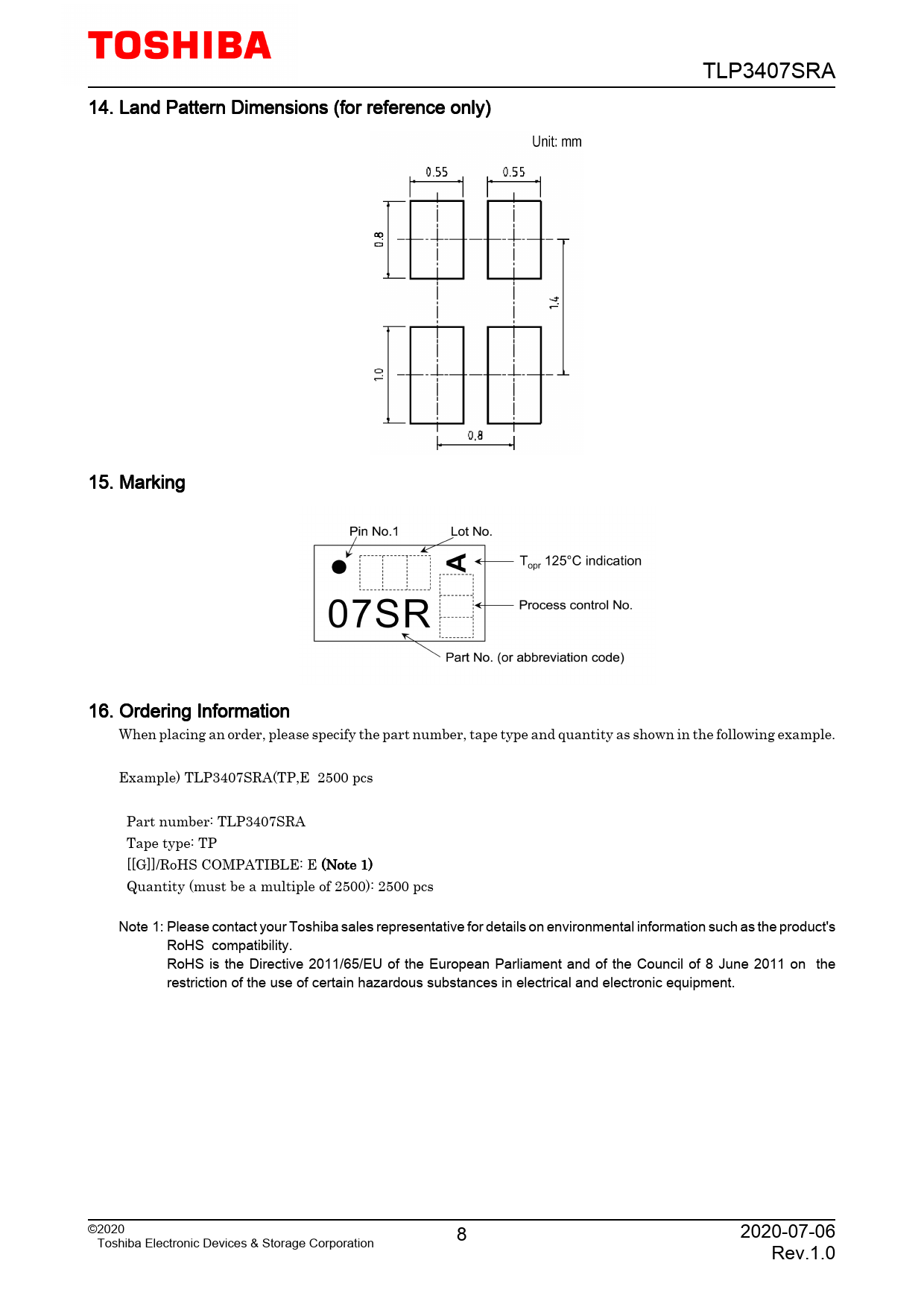 TOSHIBA

TLP3407SRA

14. Land Pattern Dimensions (for reference only)

Unit: mm

0.55
0.55
0.8
1.4
1.0
0.8

15. Marking

Pin No.1
Lot No.
A
$T_{opr}$ 125°C indication
07SR
Process control No.
Part No. (or abbreviation code)

16. Ordering Information

When placing an order, please specify the part number, tape type and quantity as shown in the following example.

Example) TLP3407SRA(TP,E  2500 pcs

Part number: TLP3407SRA
Tape type: TP
[[G]]/RoHS COMPATIBLE: E (Note 1)
Quantity (must be a multiple of 2500): 2500 pcs

Note 1: Please contact your Toshiba sales representative for details on environmental information such as the product's RoHS compatibility.
RoHS is the Directive 2011/65/EU of the European Parliament and of the Council of 8 June 2011 on the restriction of the use of certain hazardous substances in electrical and electronic equipment.

©2020
Toshiba Electronic Devices & Storage Corporation

8

2020-07-06
Rev.1.0